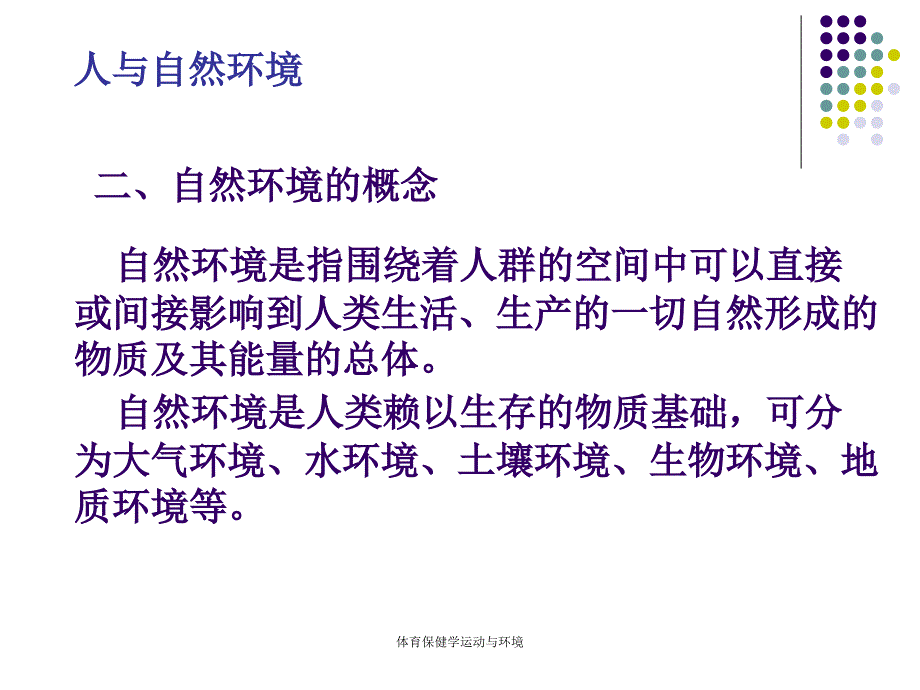 人与自然环境

二、自然环境的概念

自然环境是指围绕着人群的空间中可以直接或间接影响到人类生活、生产的一切自然形成的物质及其能量的总体。

自然环境是人类赖以生存的物质基础，可分为大气环境、水环境、土壤环境、生物环境、地质环境等。

体育保健学运动与环境